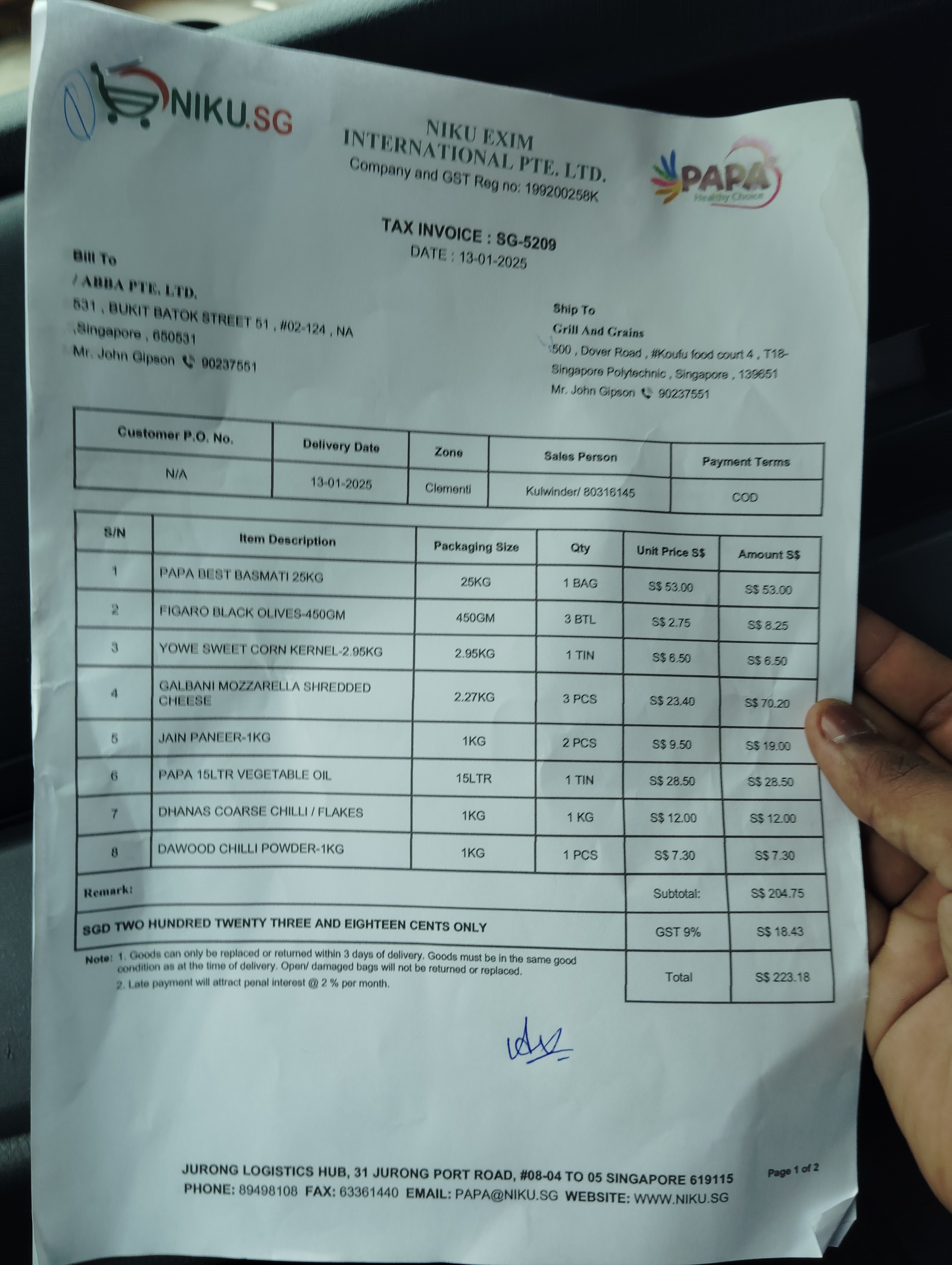 NIKU.SG

NIKU EXIM INTERNATIONAL PTE. LTD.
Company and GST Reg no: 199200258K

PAPA
Healthy Choice

TAX INVOICE : SG-5209
DATE : 13-01-2025

Bill To
/ ABBA PTE. LTD.
531 , BUKIT BATOK STREET 51 , #02-124 , NA
,Singapore , 650531
Mr. John Gipson 90237551

Ship To
Grill And Grains
500 , Dover Road , #Koufu food court 4 , T18-
Singapore Polytechnic , Singapore , 139651
Mr. John Gipson 90237551

| Customer P.O. No. | Delivery Date | Zone | Sales Person | Payment Terms |
|---|---|---|---|---|
| N/A | 13-01-2025 | Clementi | Kulwinder/ 80316145 | COD |

| S/N | Item Description | Packaging Size | Qty | Unit Price S$ | Amount S$ |
|---|---|---|---|---|---|
| 1 | PAPA BEST BASMATI 25KG | 25KG | 1 BAG | S$ 53.00 | S$ 53.00 |
| 2 | FIGARO BLACK OLIVES-450GM | 450GM | 3 BTL | S$ 2.75 | S$ 8.25 |
| 3 | YOWE SWEET CORN KERNEL-2.95KG | 2.95KG | 1 TIN | S$ 6.50 | S$ 6.50 |
| 4 | GALBANI MOZZARELLA SHREDDED CHEESE | 2.27KG | 3 PCS | S$ 23.40 | S$ 70.20 |
| 5 | JAIN PANEER-1KG | 1KG | 2 PCS | S$ 9.50 | S$ 19.00 |
| 6 | PAPA 15LTR VEGETABLE OIL | 15LTR | 1 TIN | S$ 28.50 | S$ 28.50 |
| 7 | DHANAS COARSE CHILLI / FLAKES | 1KG | 1 KG | S$ 12.00 | S$ 12.00 |
| 8 | DAWOOD CHILLI POWDER-1KG | 1KG | 1 PCS | S$ 7.30 | S$ 7.30 |
| Remark: | | | | Subtotal: | S$ 204.75 |
| SGD TWO HUNDRED TWENTY THREE AND EIGHTEEN CENTS ONLY | | | | GST 9% | S$ 18.43 |
| | | | | Total | S$ 223.18 |

Note: 1. Goods can only be replaced or returned within 3 days of delivery. Goods must be in the same good condition as at the time of delivery. Open/ damaged bags will not be returned or replaced.
2. Late payment will attract penal interest @ 2 % per month.

JURONG LOGISTICS HUB, 31 JURONG PORT ROAD, #08-04 TO 05 SINGAPORE 619115
PHONE: 89498108 FAX: 63361440 EMAIL: PAPA@NIKU.SG WEBSITE: WWW.NIKU.SG

Page 1 of 2